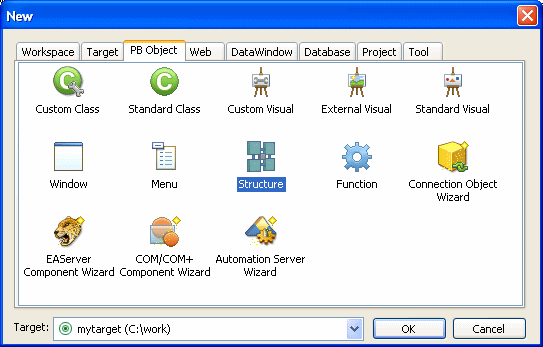 New

Workspace
Target
PB Object
Web
DataWindow
Database
Project
Tool

Custom Class
Standard Class
Custom Visual
External Visual
Standard Visual

Window
Menu
Structure
Function
Connection Object Wizard

EAServer Component Wizard
COM/COM+ Component Wizard
Automation Server Wizard

Target:
mytarget (C:\work)
OK
Cancel